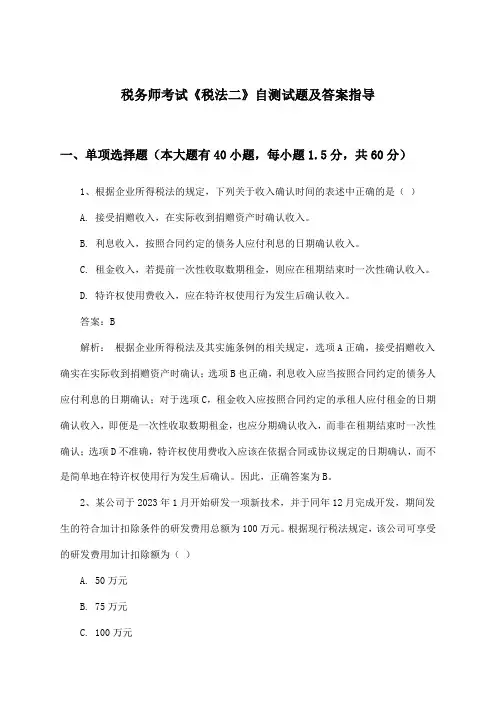 税务师考试《税法二》自测试题及答案指导

一、单项选择题（本大题有40小题，每小题1.5分，共60分）

1、根据企业所得税法的规定，下列关于收入确认时间的表述中正确的是（ ）

A. 接受捐赠收入，在实际收到捐赠资产时确认收入。

B. 利息收入，按照合同约定的债务人应付利息的日期确认收入。

C. 租金收入，若提前一次性收取数期租金，则应在租期结束时一次性确认收入。

D. 特许权使用费收入，应在特许权使用行为发生后确认收入。

答案：B

解析： 根据企业所得税法及其实施条例的相关规定，选项A正确，接受捐赠收入确实在实际收到捐赠资产时确认；选项B也正确，利息收入应当按照合同约定的债务人应付利息的日期确认；对于选项C，租金收入应按照合同约定的承租人应付租金的日期确认收入，即便是一次性收取数期租金，也应分期确认收入，而非在租期结束时一次性确认；选项D不准确，特许权使用费收入应该在依据合同或协议规定的日期确认，而不是简单地在特许权使用行为发生后确认。因此，正确答案为B。

2、某公司于2023年1月开始研发一项新技术，并于同年12月完成开发，期间发生的符合加计扣除条件的研发费用总额为100万元。根据现行税法规定，该公司可享受的研发费用加计扣除额为（ ）

A. 50万元

B. 75万元

C. 100万元